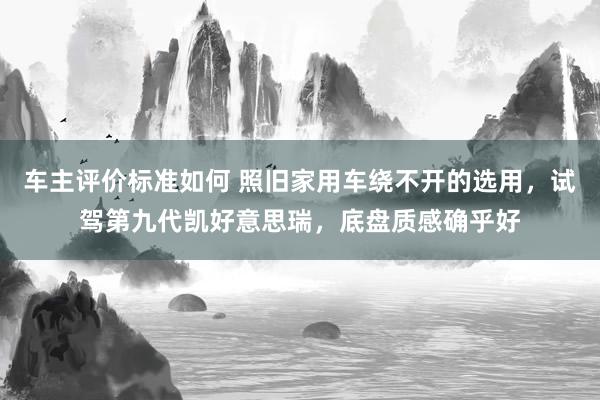 车主评价标准如何 照旧家用车绕不开的选用，试驾第九代凯好意思瑞，底盘质感确乎好